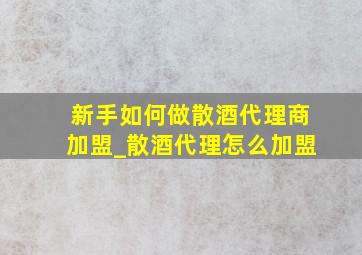 新手如何做散酒代理商加盟_散酒代理怎么加盟